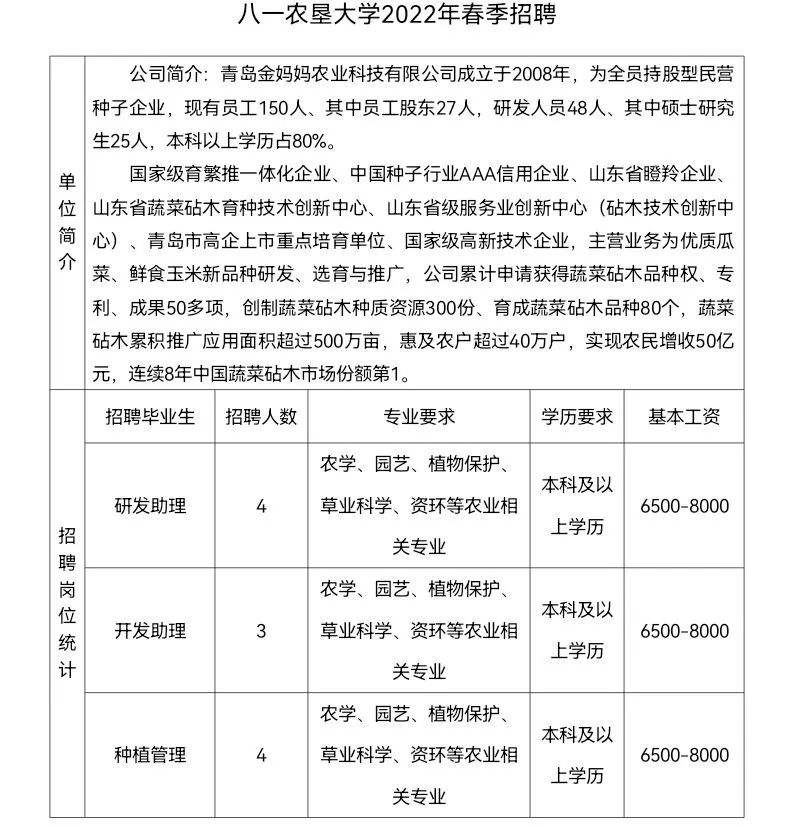 八一农垦大学2022年春季招聘

单位简介

公司简介：青岛金妈妈农业科技有限公司成立于2008年，为全员持股型民营种子企业，现有员工150人、其中员工股东27人，研发人员48人、其中硕士研究生25人，本科以上学历占80%。

国家级育繁推一体化企业、中国种子行业AAA信用企业、山东省瞪羚企业、山东省蔬菜砧木育种技术创新中心、山东省级服务业创新中心（砧木技术创新中心）、青岛市高企上市重点培育单位、国家级高新技术企业，主营业务为优质瓜菜、鲜食玉米新品种研发、选育与推广，公司累计申请获得蔬菜砧木品种权、专利、成果50多项，创制蔬菜砧木种质资源300份、育成蔬菜砧木品种80个，蔬菜砧木累积推广应用面积超过500万亩，惠及农户超过40万户，实现农民增收50亿元，连续8年中国蔬菜砧木市场份额第1。

招聘岗位统计

| 招聘毕业生 | 招聘人数 | 专业要求 | 学历要求 | 基本工资 |
|---|---|---|---|---|
| 研发助理 | 4 | 农学、园艺、植物保护、草业科学、资环等农业相关专业 | 本科及以上学历 | 6500-8000 |
| 开发助理 | 3 | 农学、园艺、植物保护、草业科学、资环等农业相关专业 | 本科及以上学历 | 6500-8000 |
| 种植管理 | 4 | 农学、园艺、植物保护、草业科学、资环等农业相关专业 | 本科及以上学历 | 6500-8000 |